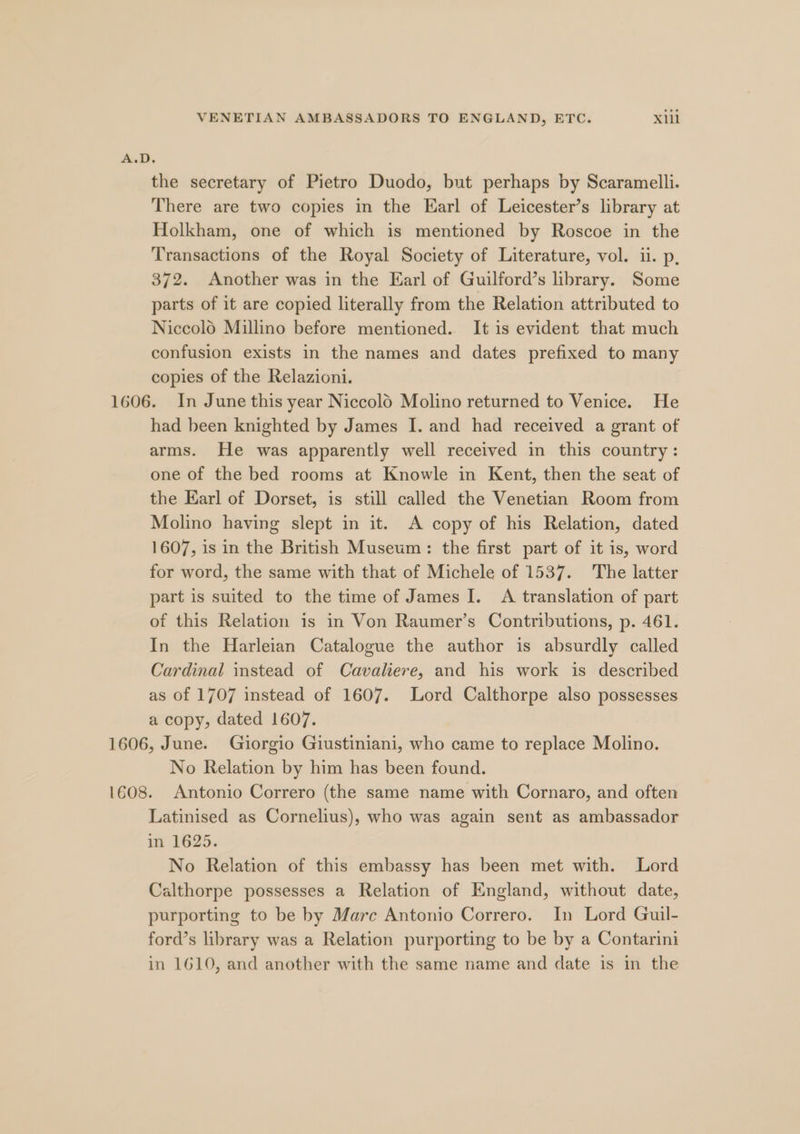 VENETIAN AMBASSADORS TO ENGLAND, ETC. xiii

A.D.

the secretary of Pietro Duodo, but perhaps by Scaramelli. There are two copies in the Earl of Leicester's library at Holkham, one of which is mentioned by Roscoe in the Transactions of the Royal Society of Literature, vol. ii. p. 372. Another was in the Earl of Guilford's library. Some parts of it are copied literally from the Relation attributed to Niccolò Millino before mentioned. It is evident that much confusion exists in the names and dates prefixed to many copies of the Relazioni.

1606. In June this year Niccolò Molino returned to Venice. He had been knighted by James I. and had received a grant of arms. He was apparently well received in this country: one of the bed rooms at Knowle in Kent, then the seat of the Earl of Dorset, is still called the Venetian Room from Molino having slept in it. A copy of his Relation, dated 1607, is in the British Museum: the first part of it is, word for word, the same with that of Michele of 1537. The latter part is suited to the time of James I. A translation of part of this Relation is in Von Raumer's Contributions, p. 461. In the Harleian Catalogue the author is absurdly called Cardinal instead of Cavaliere, and his work is described as of 1707 instead of 1607. Lord Calthorpe also possesses a copy, dated 1607.

1606, June. Giorgio Giustiniani, who came to replace Molino. No Relation by him has been found.

1608. Antonio Correro (the same name with Cornaro, and often Latinised as Cornelius), who was again sent as ambassador in 1625.

No Relation of this embassy has been met with. Lord Calthorpe possesses a Relation of England, without date, purporting to be by Marc Antonio Correro. In Lord Guilford's library was a Relation purporting to be by a Contarini in 1610, and another with the same name and date is in the